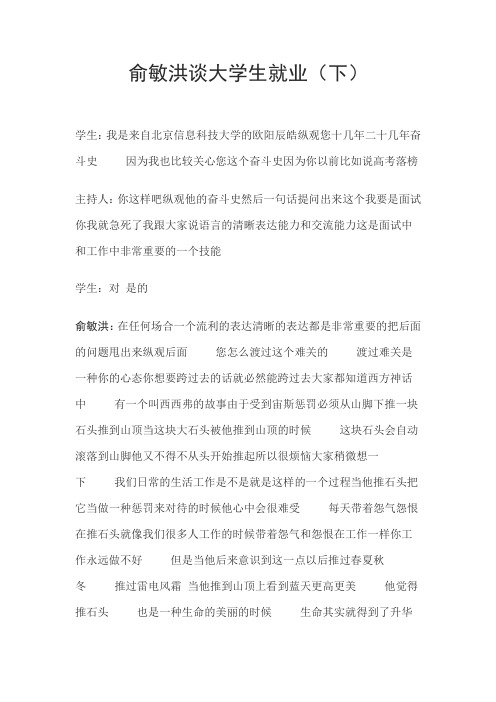 俞敏洪谈大学生就业（下）

学生：我是来自北京信息科技大学的欧阳辰皓纵观您十几年二十几年奋斗史　因为我也比较关心您这个奋斗史因为你以前比如说高考落榜

主持人：你这样吧纵观他的奋斗史然后一句话提问出来这个我要是面试你我就急死了我跟大家说语言的清晰表达能力和交流能力这是面试中和工作中非常重要的一个技能

学生：对 是的

俞敏洪：在任何场合一个流利的表达清晰的表达都是非常重要的把后面的问题甩出来纵观后面　您怎么渡过这个难关的　渡过难关是一种你的心态你想要跨过去的话就必然能跨过去大家都知道西方神话中　有一个叫西西弗的故事由于受到宙斯惩罚必须从山脚下推一块石头推到山顶当这块大石头被他推到山顶的时候　这块石头会自动滚落到山脚他又不得不从头开始推起所以很烦恼大家稍微想一下　我们日常的生活工作是不是就是这样的一个过程当他推石头把它当做一种惩罚来对待的时候他心中会很难受　每天带着怨气怨恨在推石头就像我们很多人工作的时候带着怨气和怨恨在工作一样你工作永远做不好　但是当他后来意识到这一点以后推过春夏秋冬　推过雷电风霜 当他推到山顶上看到蓝天更高更美　他觉得推石头　也是一种生命的美丽的时候　生命其实就得到了升华